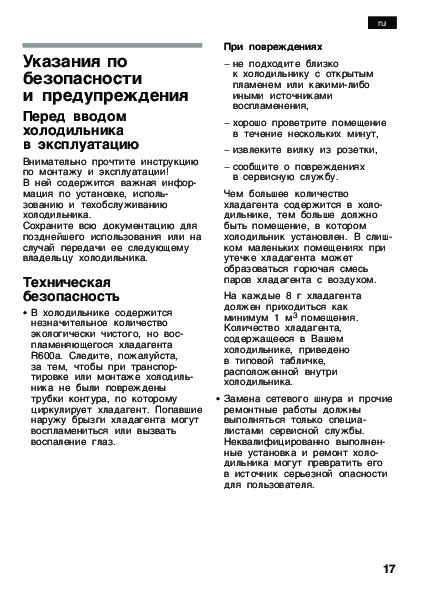 ru

Указания по безопасности и предупреждения

Перед вводом холодильника в эксплуатацию

Внимательно прочтите инструкцию по монтажу и эксплуатации! В ней содержится важная информация по установке, использованию и техобслуживанию холодильника.
Сохраните всю документацию для позднейшего использования или на случай передачи ее следующему владельцу холодильника.

Техническая безопасность

• В холодильнике содержится незначительное количество экологически чистого, но воспламеняющегося хладагента R600a. Следите, пожалуйста, за тем, чтобы при транспортировке или монтаже холодильника не были повреждены трубки контура, по которому циркулирует хладагент. Попавшие наружу брызги хладагента могут воспламениться или вызвать воспаление глаз.

При повреждениях

– не подходите близко к холодильнику с открытым пламенем или какими-либо иными источниками воспламенения,

– хорошо проветрите помещение в течение нескольких минут,

– извлеките вилку из розетки,

– сообщите о повреждениях в сервисную службу.

Чем большее количество хладагента содержится в холодильнике, тем больше должно быть помещение, в котором холодильник установлен. В слишком маленьких помещениях при утечке хладагента может образоваться горючая смесь паров хладагента с воздухом.

На каждые 8 г хладагента должен приходиться как минимум 1 м$^3$ помещения. Количество хладагента, содержащееся в Вашем холодильнике, приведено в типовой табличке, расположенной внутри холодильника.

• Замена сетевого шнура и прочие ремонтные работы должны выполняться только специалистами сервисной службы. Неквалифицированно выполненные установка и ремонт холодильника могут превратить его в источник серьезной опасности для пользователя.

17